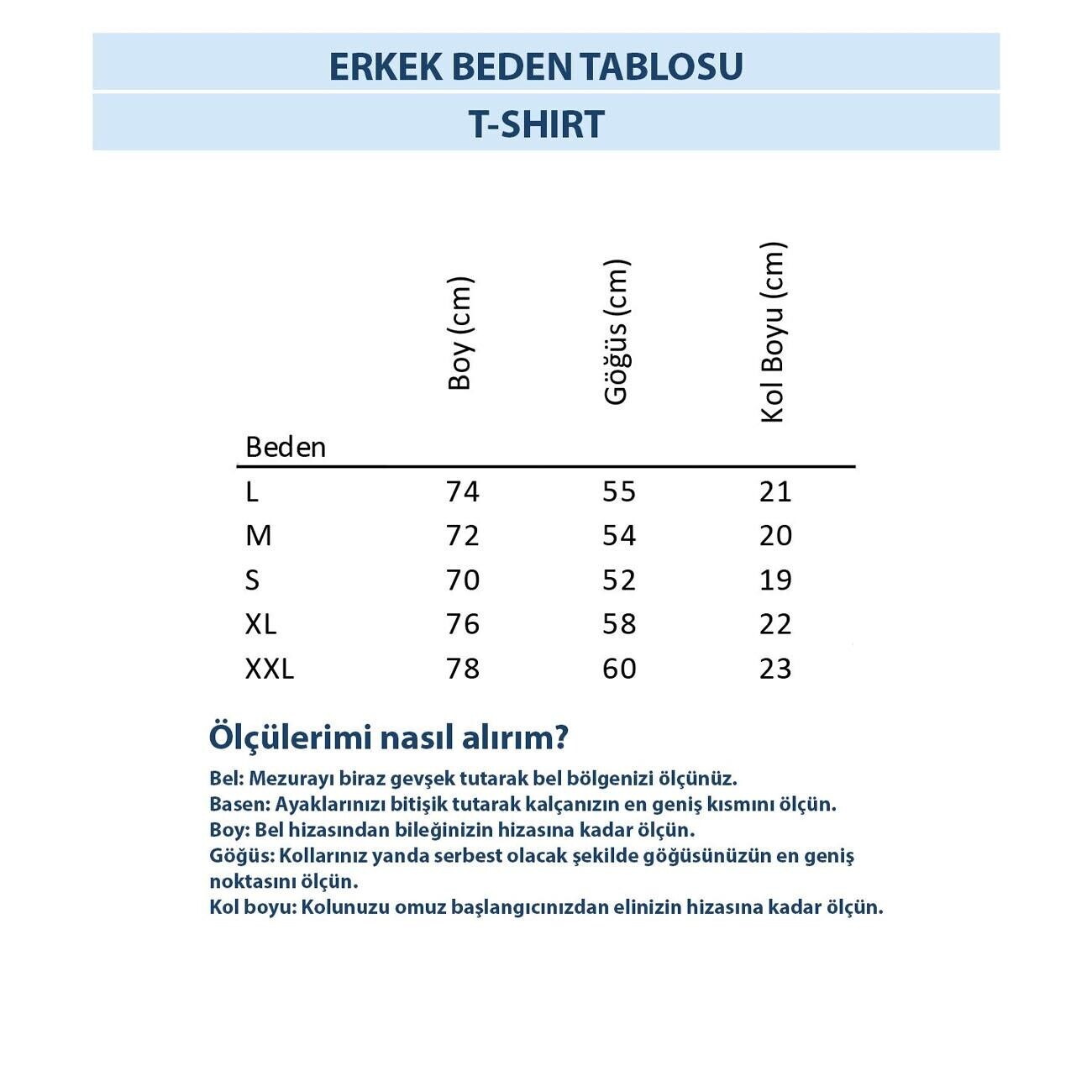 ERKEK BEDEN TABLOSU

T-SHIRT

| Beden | Boy (cm) | Göğüs (cm) | Kol Boyu (cm) |
|---|---|---|---|
| L | 74 | 55 | 21 |
| M | 72 | 54 | 20 |
| S | 70 | 52 | 19 |
| XL | 76 | 58 | 22 |
| XXL | 78 | 60 | 23 |

Ölçülerimi nasıl alırım?

Bel: Mezurayı biraz gevşek tutarak bel bölgenizi ölçünüz.
Basen: Ayaklarınızı bitişik tutarak kalçanızın en geniş kısmını ölçün.
Boy: Bel hizasından bileğinizin hizasına kadar ölçün.
Göğüs: Kollarınız yanda serbest olacak şekilde göğüsünüzün en geniş noktasını ölçün.
Kol boyu: Kolunuzu omuz başlangıcınızdan elinizin hizasına kadar ölçün.